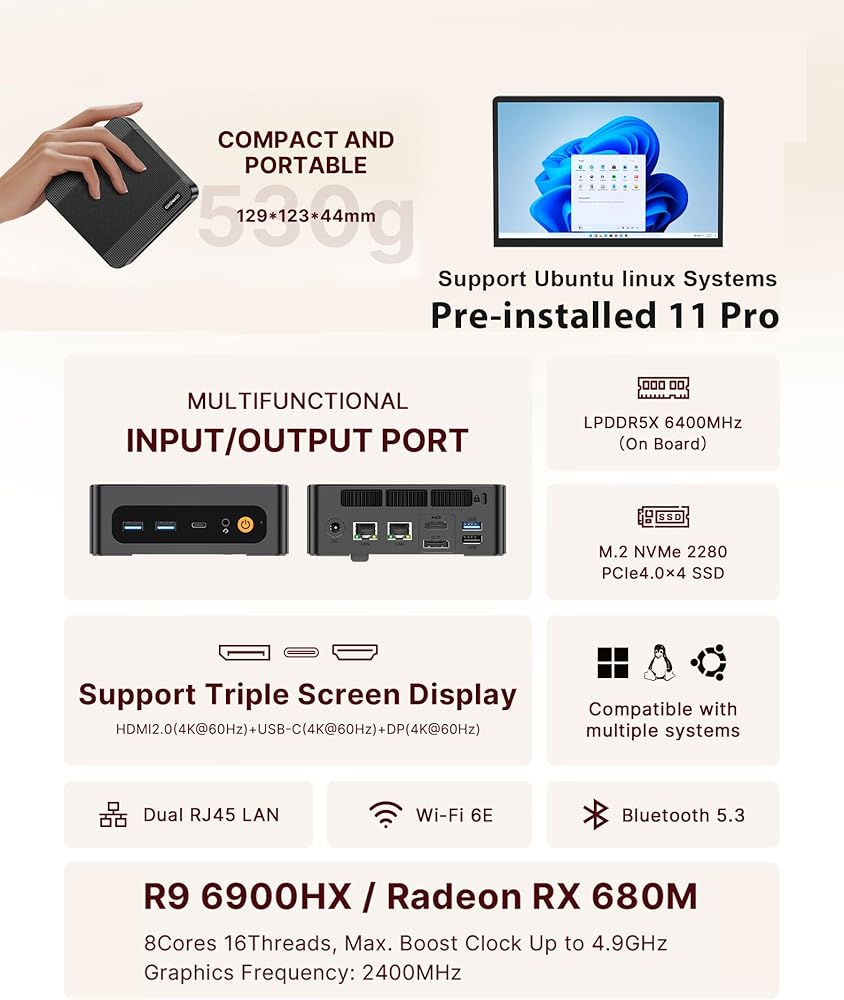 COMPACT AND PORTABLE

530g

129*123*44mm

Support Ubuntu linux Systems

Pre-installed 11 Pro

MULTIFUNCTIONAL

INPUT/OUTPUT PORT

LPDDR5X 6400MHz
(On Board)

SSD

M.2 NVMe 2280
PCIe4.0×4 SSD

Support Triple Screen Display

HDMI2.0(4K@60Hz)+USB-C(4K@60Hz)+DP(4K@60Hz)

Compatible with multiple systems

Dual RJ45 LAN

Wi-Fi 6E

Bluetooth 5.3

R9 6900HX / Radeon RX 680M

8Cores 16Threads, Max. Boost Clock Up to 4.9GHz
Graphics Frequency: 2400MHz